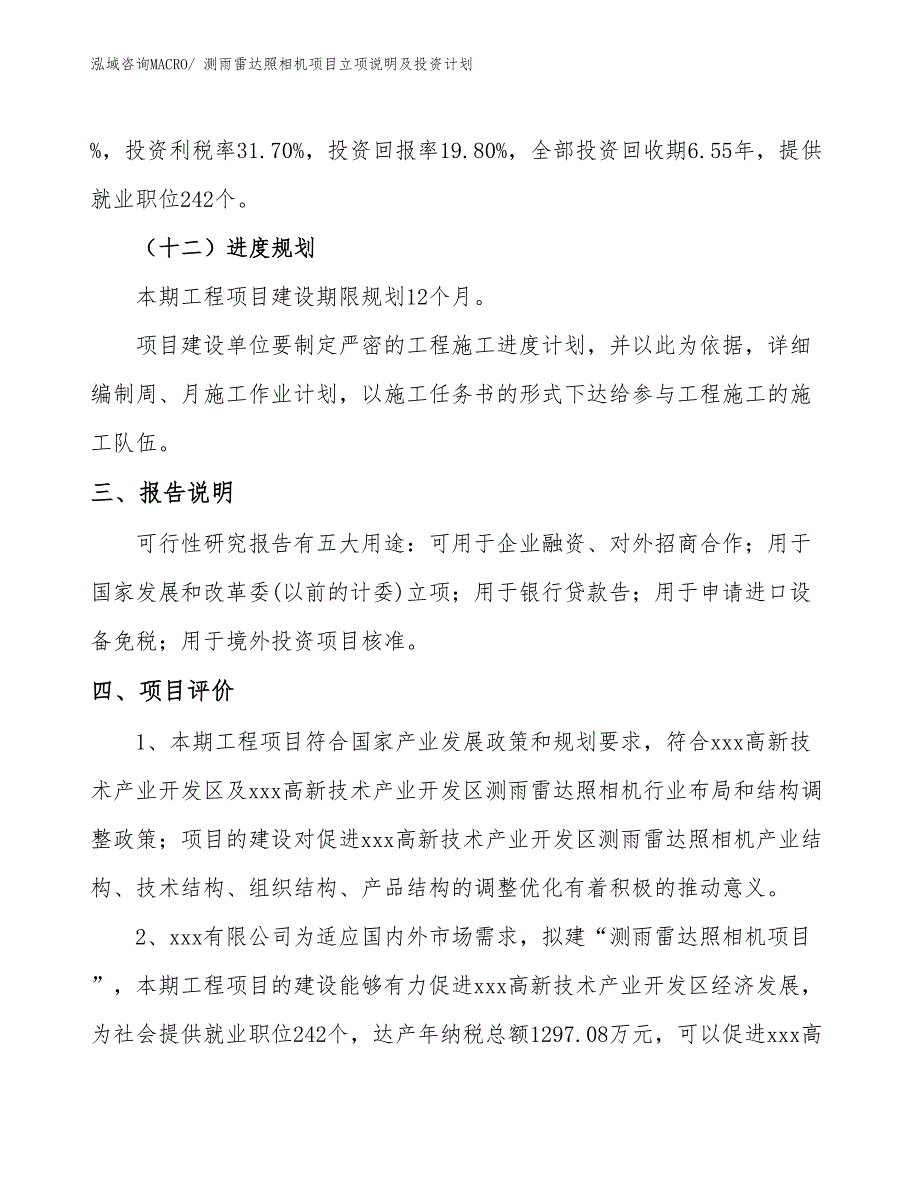 泓域咨询MACRO/ 测雨雷达照相机项目立项说明及投资计划

%，投资利税率31.70%，投资回报率19.80%，全部投资回收期6.55年，提供就业职位242个。

（十二）进度规划

本期工程项目建设期限规划12个月。

项目建设单位要制定严密的工程施工进度计划，并以此为依据，详细编制周、月施工作业计划，以施工任务书的形式下达给参与工程施工的施工队伍。

三、报告说明

可行性研究报告有五大用途：可用于企业融资、对外招商合作；用于国家发展和改革委(以前的计委)立项；用于银行贷款告；用于申请进口设备免税；用于境外投资项目核准。

四、项目评价

1、本期工程项目符合国家产业发展政策和规划要求，符合xxx高新技术产业开发区及xxx高新技术产业开发区测雨雷达照相机行业布局和结构调整政策；项目的建设对促进xxx高新技术产业开发区测雨雷达照相机产业结构、技术结构、组织结构、产品结构的调整优化有着积极的推动意义。

2、xxx有限公司为适应国内外市场需求，拟建“测雨雷达照相机项目”，本期工程项目的建设能够有力促进xxx高新技术产业开发区经济发展，为社会提供就业职位242个，达产年纳税总额1297.08万元，可以促进xxx高